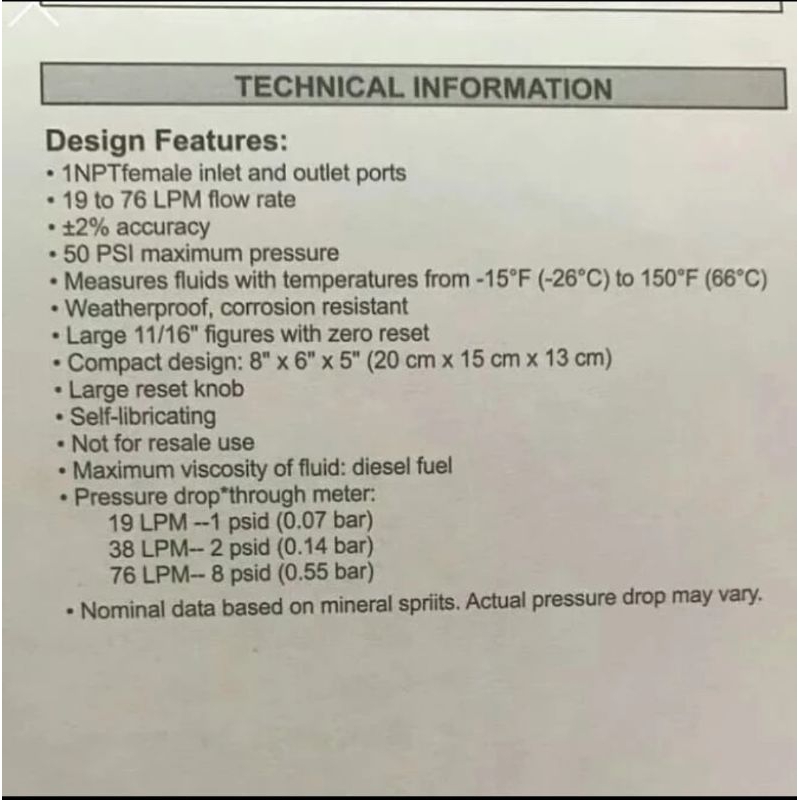 TECHNICAL INFORMATION

Design Features:
• 1NPTfemale inlet and outlet ports
• 19 to 76 LPM flow rate
• ±2% accuracy
• 50 PSI maximum pressure
• Measures fluids with temperatures from -15°F (-26°C) to 150°F (66°C)
• Weatherproof, corrosion resistant
• Large 11/16" figures with zero reset
• Compact design: 8" x 6" x 5" (20 cm x 15 cm x 13 cm)
• Large reset knob
• Self-libricating
• Not for resale use
• Maximum viscosity of fluid: diesel fuel
• Pressure drop*through meter:
19 LPM --1 psid (0.07 bar)
38 LPM-- 2 psid (0.14 bar)
76 LPM-- 8 psid (0.55 bar)
• Nominal data based on mineral spriits. Actual pressure drop may vary.